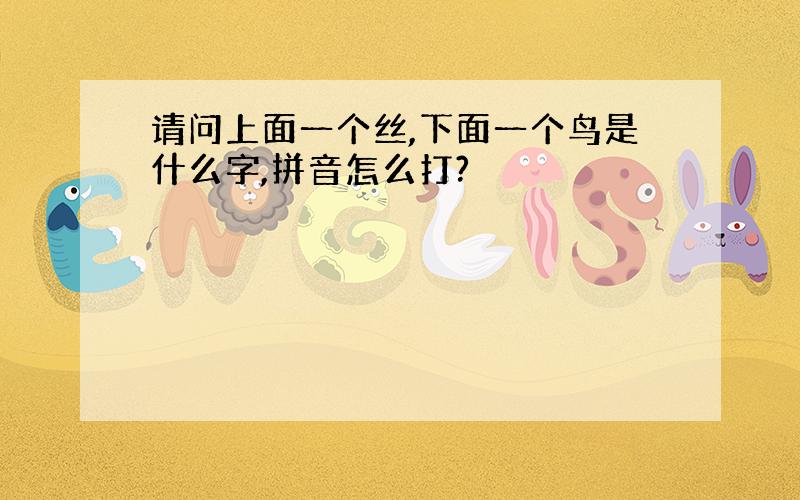 请问上面一个丝,下面一个鸟是什么字,拼音怎么打?

ENGLISH